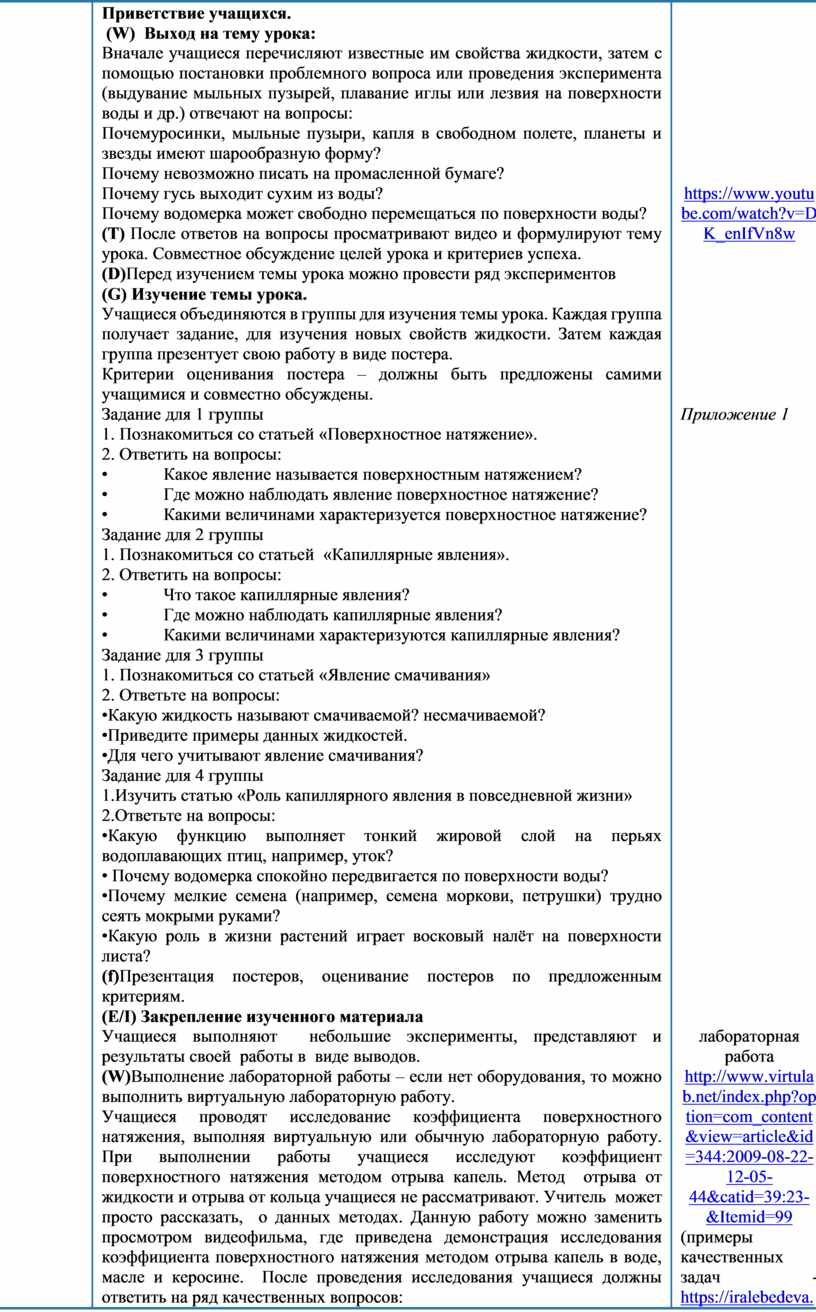 Приветствие учащихся.
(W) Выход на тему урока:
Вначале учащиеся перечисляют известные им свойства жидкости, затем с помощью постановки проблемного вопроса или проведения эксперимента (выдувание мыльных пузырей, плавание иглы или лезвия на поверхности воды и др.) отвечают на вопросы:
Почемуросинки, мыльные пузыри, капля в свободном полете, планеты и звезды имеют шарообразную форму?
Почему невозможно писать на промасленной бумаге?
Почему гусь выходит сухим из воды?
Почему водомерка может свободно перемещаться по поверхности воды?
(T) После ответов на вопросы просматривают видео и формулируют тему урока. Совместное обсуждение целей урока и критериев успеха.
(D)Перед изучением темы урока можно провести ряд экспериментов
(G) Изучение темы урока.
Учащиеся объединяются в группы для изучения темы урока. Каждая группа получает задание, для изучения новых свойств жидкости. Затем каждая группа презентует свою работу в виде постера.
Критерии оценивания постера – должны быть предложены самими учащимися и совместно обсуждены.
Задание для 1 группы
1. Познакомиться со статьей «Поверхностное натяжение».
2. Ответить на вопросы:
• Какое явление называется поверхностным натяжением?
• Где можно наблюдать явление поверхностное натяжение?
• Какими величинами характеризуется поверхностное натяжение?
Задание для 2 группы
1. Познакомиться со статьей «Капиллярные явления».
2. Ответить на вопросы:
• Что такое капиллярные явления?
• Где можно наблюдать капиллярные явления?
• Какими величинами характеризуются капиллярные явления?
Задание для 3 группы
1. Познакомиться со статьей «Явление смачивания»
2. Ответьте на вопросы:
•Какую жидкость называют смачиваемой? несмачиваемой?
•Приведите примеры данных жидкостей.
•Для чего учитывают явление смачивания?
Задание для 4 группы
1.Изучить статью «Роль капиллярного явления в повседневной жизни»
2.Ответьте на вопросы:
•Какую функцию выполняет тонкий жировой слой на перьях водоплавающих птиц, например, уток?
• Почему водомерка спокойно передвигается по поверхности воды?
•Почему мелкие семена (например, семена моркови, петрушки) трудно сеять мокрыми руками?
•Какую роль в жизни растений играет восковый налёт на поверхности листа?
(f)Презентация постеров, оценивание постеров по предложенным критериям.
(E/I) Закрепление изученного материала
Учащиеся выполняют небольшие эксперименты, представляют и результаты своей работы в виде выводов.
(W)Выполнение лабораторной работы – если нет оборудования, то можно выполнить виртуальную лабораторную работу.
Учащиеся проводят исследование коэффициента поверхностного натяжения, выполняя виртуальную или обычную лабораторную работу. При выполнении работы учащиеся исследуют коэффициент поверхностного натяжения методом отрыва капель. Метод отрыва от жидкости и отрыва от кольца учащиеся не рассматривают. Учитель может просто рассказать, о данных методах. Данную работу можно заменить просмотром видеофильма, где приведена демонстрация исследования коэффициента поверхностного натяжения методом отрыва капель в воде, масле и керосине. После проведения исследования учащиеся должны ответить на ряд качественных вопросов:

https://www.youtube.com/watch?v=DK_enIfVn8w

Приложение 1

лабораторная работа
http://www.virtulab.net/index.php?option=com_content&view=article&id=344:2009-08-22-12-05-44&catid=39:23-&Itemid=99
(примеры качественных задач -
https://iralebedeva.